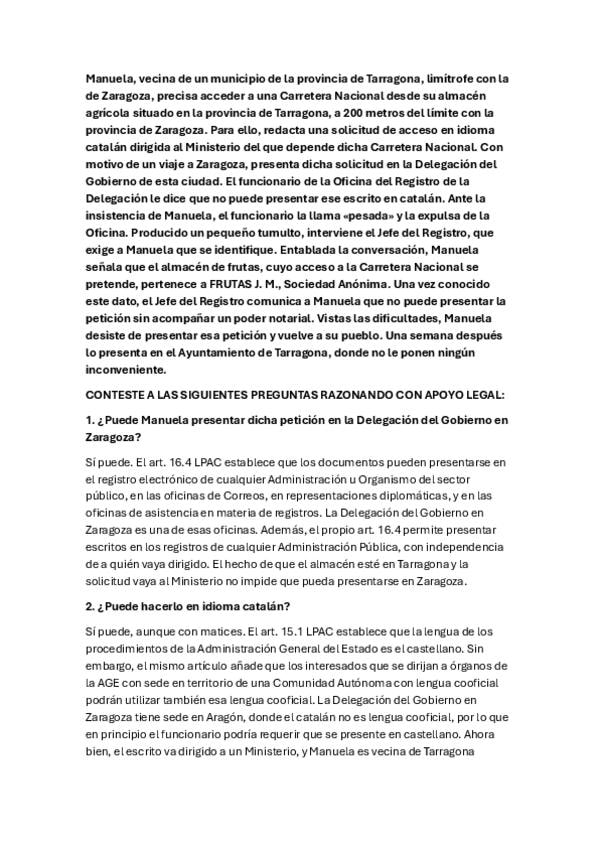 Manuela, vecina de un municipio de la provincia de Tarragona, limítrofe con la de Zaragoza, precisa acceder a una Carretera Nacional desde su almacén agrícola situado en la provincia de Tarragona, a 200 metros del límite con la provincia de Zaragoza. Para ello, redacta una solicitud de acceso en idioma catalán dirigida al Ministerio del que depende dicha Carretera Nacional. Con motivo de un viaje a Zaragoza, presenta dicha solicitud en la Delegación del Gobierno de esta ciudad. El funcionario de la Oficina del Registro de la Delegación le dice que no puede presentar ese escrito en catalán. Ante la insistencia de Manuela, el funcionario la llama «pesada» y la expulsa de la Oficina. Producido un pequeño tumulto, interviene el Jefe del Registro, que exige a Manuela que se identifique. Entablada la conversación, Manuela señala que el almacén de frutas, cuyo acceso a la Carretera Nacional se pretende, pertenece a FRUTAS J. M., Sociedad Anónima. Una vez conocido este dato, el Jefe del Registro comunica a Manuela que no puede presentar la petición sin acompañar un poder notarial. Vistas las dificultades, Manuela desiste de presentar esa petición y vuelve a su pueblo. Una semana después lo presenta en el Ayuntamiento de Tarragona, donde no le ponen ningún inconveniente.

CONTESTE A LAS SIGUIENTES PREGUNTAS RAZONANDO CON APOYO LEGAL:

1. ¿Puede Manuela presentar dicha petición en la Delegación del Gobierno en Zaragoza?

Sí puede. El art. 16.4 LPAC establece que los documentos pueden presentarse en el registro electrónico de cualquier Administración u Organismo del sector público, en las oficinas de Correos, en representaciones diplomáticas, y en las oficinas de asistencia en materia de registros. La Delegación del Gobierno en Zaragoza es una de esas oficinas. Además, el propio art. 16.4 permite presentar escritos en los registros de cualquier Administración Pública, con independencia de a quién vaya dirigido. El hecho de que el almacén esté en Tarragona y la solicitud vaya al Ministerio no impide que pueda presentarse en Zaragoza.

2. ¿Puede hacerlo en idioma catalán?

Sí puede, aunque con matices. El art. 15.1 LPAC establece que la lengua de los procedimientos de la Administración General del Estado es el castellano. Sin embargo, el mismo artículo añade que los interesados que se dirijan a órganos de la AGE con sede en territorio de una Comunidad Autónoma con lengua cooficial podrán utilizar también esa lengua cooficial. La Delegación del Gobierno en Zaragoza tiene sede en Aragón, donde el catalán no es lengua cooficial, por lo que en principio el funcionario podría requerir que se presente en castellano. Ahora bien, el escrito va dirigido a un Ministerio, y Manuela es vecina de Tarragona